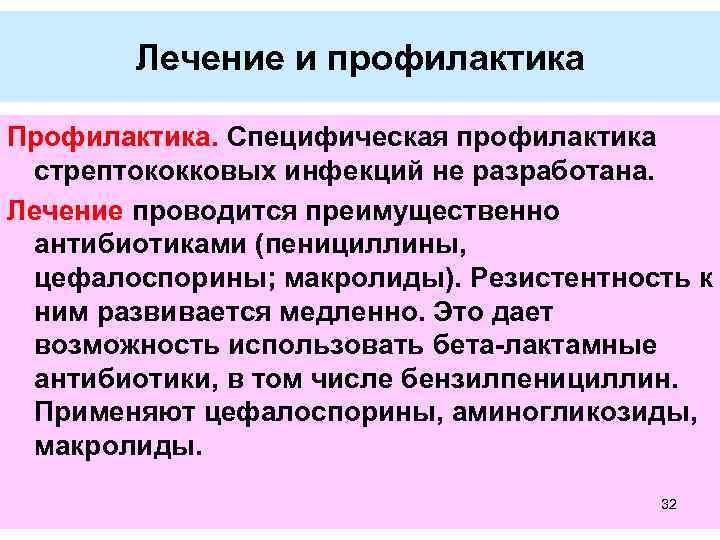 Лечение и профилактика

Профилактика. Специфическая профилактика стрептококковых инфекций не разработана.

Лечение проводится преимущественно антибиотиками (пенициллины, цефалоспорины; макролиды). Резистентность к ним развивается медленно. Это дает возможность использовать бета-лактамные антибиотики, в том числе бензилпенициллин. Применяют цефалоспорины, аминогликозиды, макролиды.

32